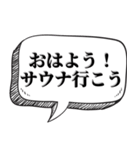 おはよう！
サウナ行こう